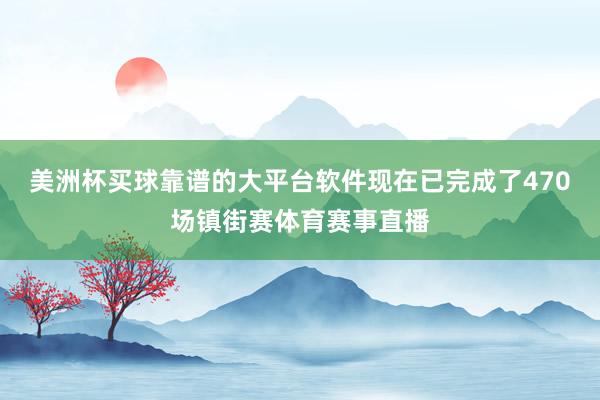 美洲杯买球靠谱的大平台软件现在已完成了470场镇街赛体育赛事直播